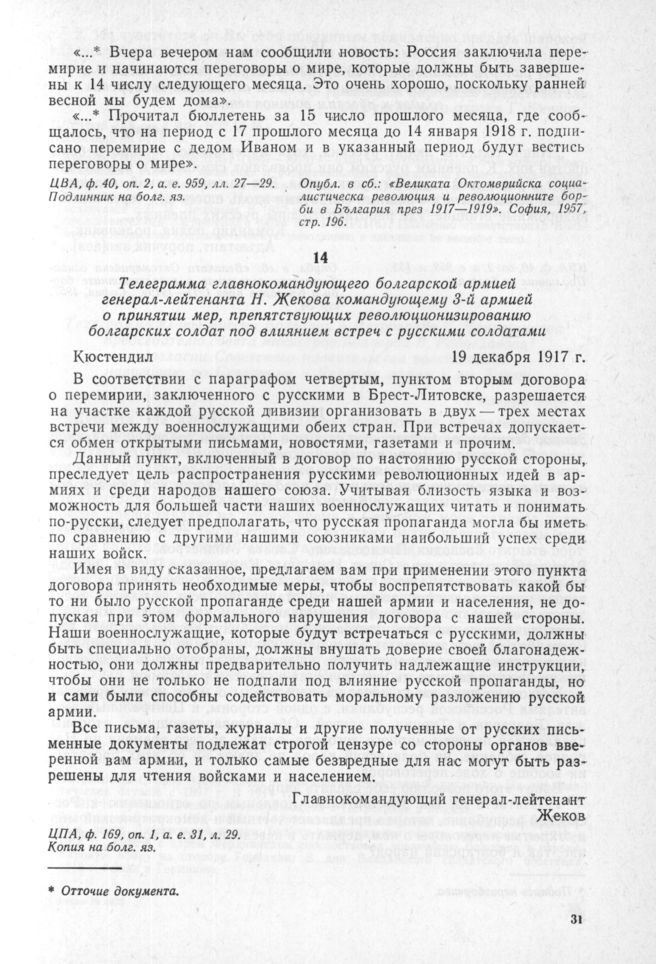 «...* Вчера вечером нам сообщили новость: Россия заключила перемирие и начинаются переговоры о мире, которые должны быть завершены к 14 числу следующего месяца. Это очень хорошо, поскольку ранней весной мы будем дома».

«...* Прочитал бюллетень за 15 число прошлого месяца, где сообщалось, что на период с 17 прошлого месяца до 14 января 1918 г. подписано перемирие с дедом Иваном и в указанный период будут вестись переговоры о мире».

ЦВА, ф. 40, оп. 2, а. е. 959, лл. 27—29. Подлинник на болг. яз.

Опубл. в сб.: «Великата Октомврийска социалистическа революция и революционните борби в България през 1917—1919». София, 1957, стр. 196.

14

Телеграмма главнокомандующего болгарской армией генерал-лейтенанта Н. Жекова командующему 3-й армией о принятии мер, препятствующих революционизированию болгарских солдат под влиянием встреч с русскими солдатами

Кюстендил 19 декабря 1917 г.

В соответствии с параграфом четвертым, пунктом вторым договора о перемирии, заключенного с русскими в Брест-Литовске, разрешается на участке каждой русской дивизии организовать в двух — трех местах встречи между военнослужащими обеих стран. При встречах допускается обмен открытыми письмами, новостями, газетами и прочим.

Данный пункт, включенный в договор по настоянию русской стороны, преследует цель распространения русскими революционных идей в армиях и среди народов нашего союза. Учитывая близость языка и возможность для большей части наших военнослужащих читать и понимать по-русски, следует предполагать, что русская пропаганда могла бы иметь по сравнению с другими нашими союзниками наибольший успех среди наших войск.

Имея в виду сказанное, предлагаем вам при применении этого пункта договора принять необходимые меры, чтобы воспрепятствовать какой бы то ни было русской пропаганде среди нашей армии и населения, не допуская при этом формального нарушения договора с нашей стороны. Наши военнослужащие, которые будут встречаться с русскими, должны быть специально отобраны, должны внушать доверие своей благонадежностью, они должны предварительно получить надлежащие инструкции, чтобы они не только не подпали под влияние русской пропаганды, но и сами были способны содействовать моральному разложению русской армии.

Все письма, газеты, журналы и другие полученные от русских письменные документы подлежат строгой цензуре со стороны органов вверенной вам армии, и только самые безвредные для нас могут быть разрешены для чтения войсками и населением.

Главнокомандующий генерал-лейтенант
Жеков

ЦПА, ф. 169, оп. 1, а. е. 31, л. 29.
Копия на болг. яз.

* Отточие документа.

31